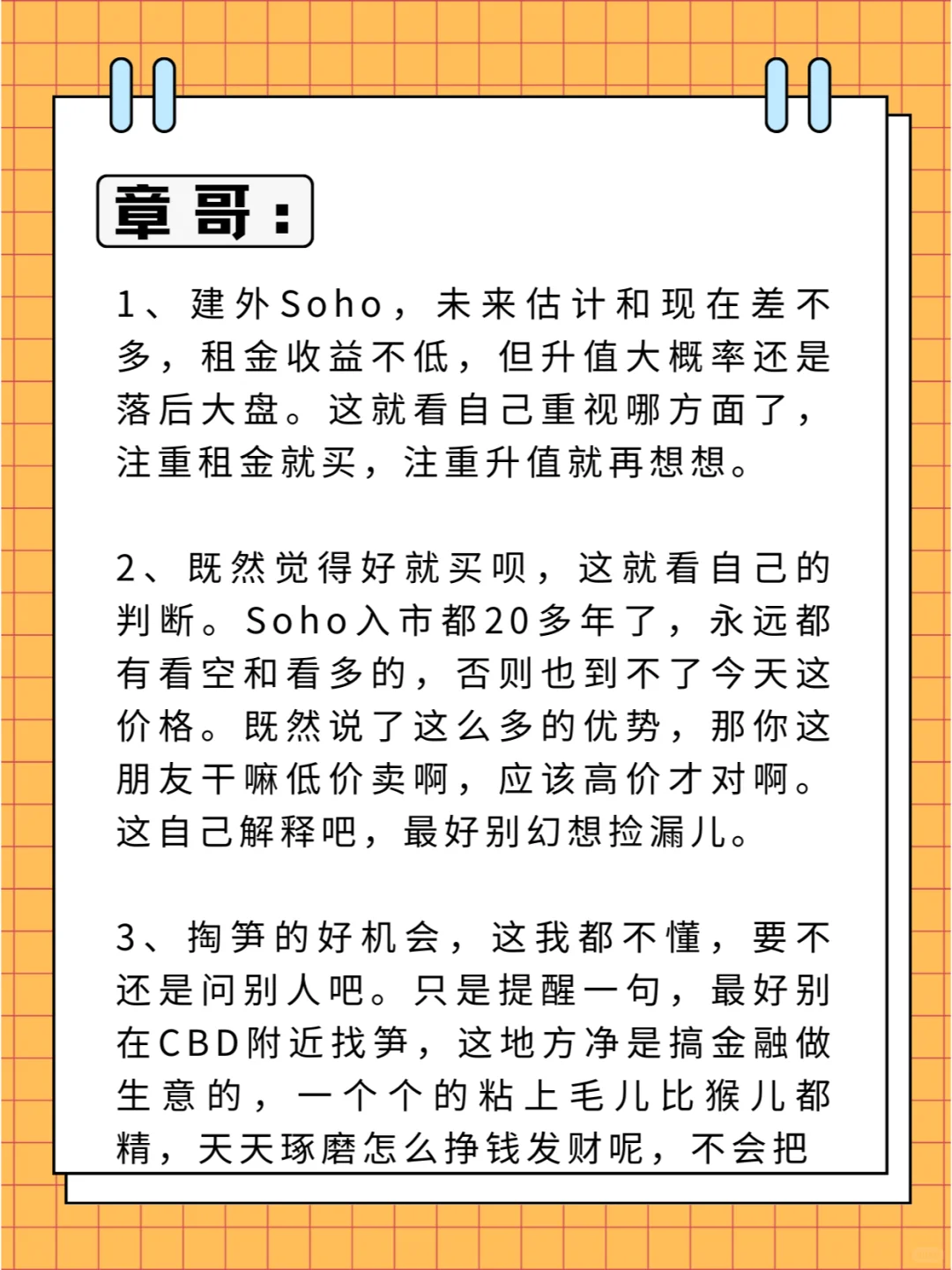 章哥：

1、建外Soho，未来估计和现在差不多，租金收益不低，但升值大概率还是落后大盘。这就看自己重视哪方面了，注重租金就买，注重升值就再想想。

2、既然觉得好就买呗，这就看自己的判断。Soho入市都20多年了，永远都有看空和看多的，否则也到不了今天这价格。既然说了这么多的优势，那你这朋友干嘛低价卖啊，应该高价才对啊。这自己解释吧，最好别幻想捡漏儿。

3、掏笋的好机会，这我都不懂，要不还是问别人吧。只是提醒一句，最好别在CBD附近找笋，这地方净是搞金融做生意的，一个个的粘上毛儿比猴儿都精，天天琢磨怎么挣钱发财呢，不会把